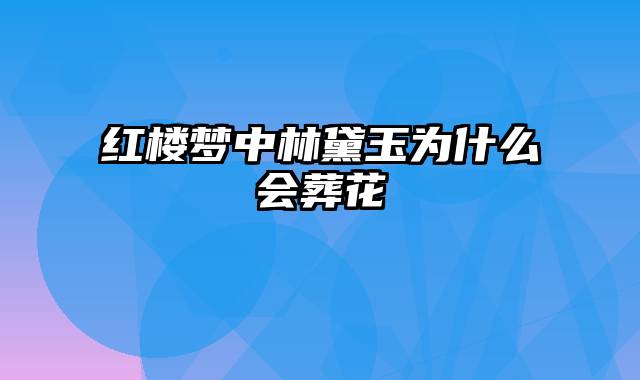 红楼梦中林黛玉为什么会葬花